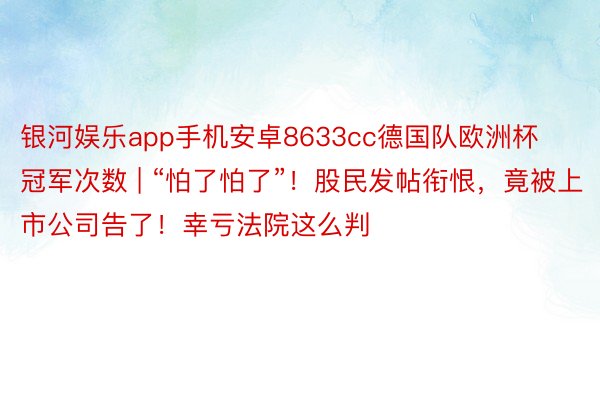 银河娱乐app手机安卓8633cc德国队欧洲杯冠军次数 | “怕了怕了”！股民发帖衔恨，竟被上市公司告了！幸亏法院这么判